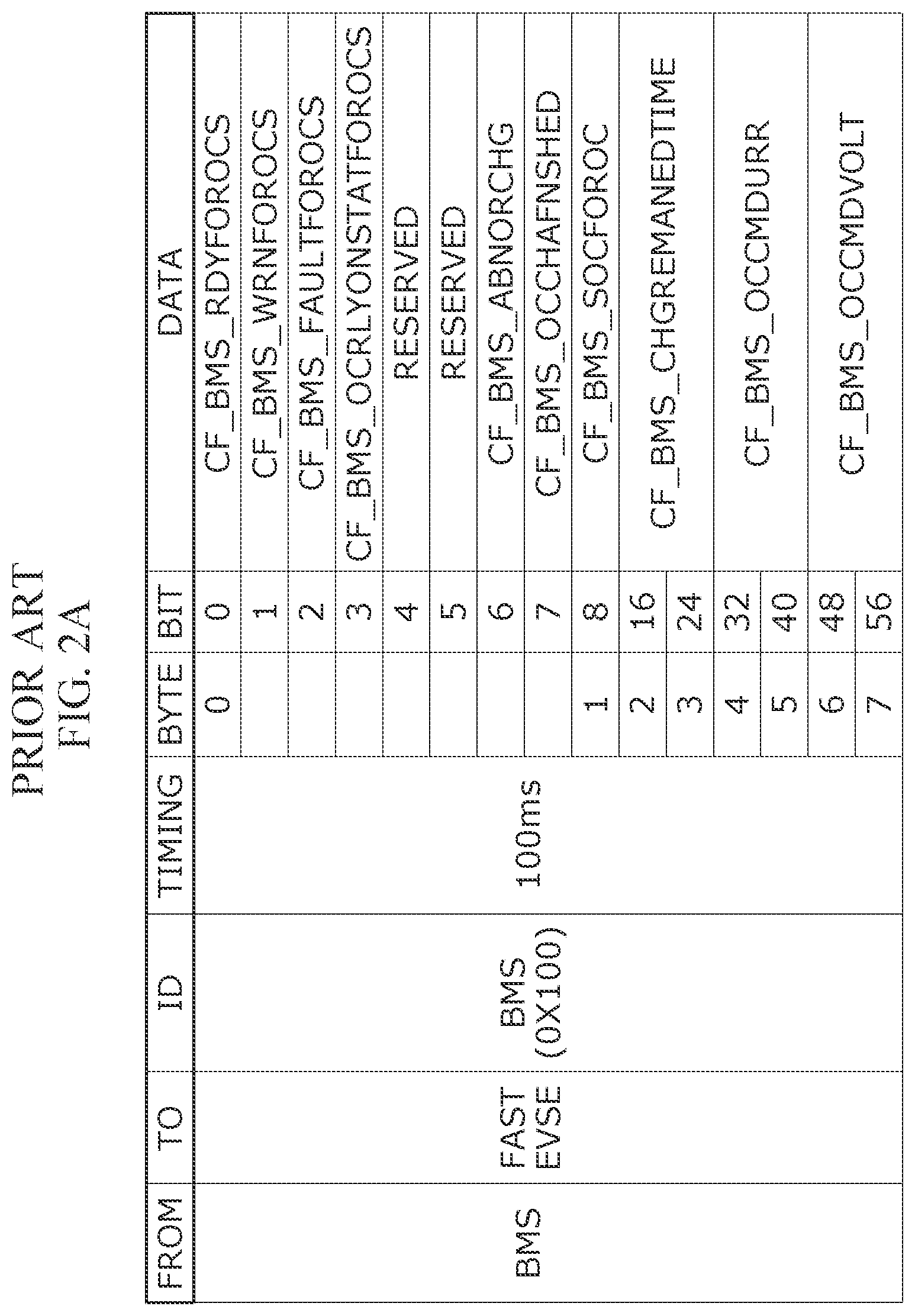 PRIOR ART
FIG. 2A

| FROM | TO | ID | TIMING | BYTE | BIT | DATA |
|---|---|---|---|---|---|---|
| BMS | FAST EVSE | BMS (0X100) | 100ms | 0 | 0 | CF_BMS_RDYFOROCS |
| | | | | | 1 | CF_BMS_WRNFOROCS |
| | | | | | 2 | CF_BMS_FAULTFOROCS |
| | | | | | 3 | CF_BMS_OCRLYONSTATFOROCS |
| | | | | | 4 | RESERVED |
| | | | | | 5 | RESERVED |
| | | | | | 6 | CF_BMS_ABNORCHG |
| | | | | | 7 | CF_BMS_OCCHAFNSHED |
| | | | | 1 | 8 | CF_BMS_SOCFOROC |
| | | | | 2 | 16 | CF_BMS_CHGREMANEDTIME |
| | | | | 3 | 24 | |
| | | | | 4 | 32 | CF_BMS_OCCMDURR |
| | | | | 5 | 40 | |
| | | | | 6 | 48 | CF_BMS_OCCMDVOLT |
| | | | | 7 | 56 | |